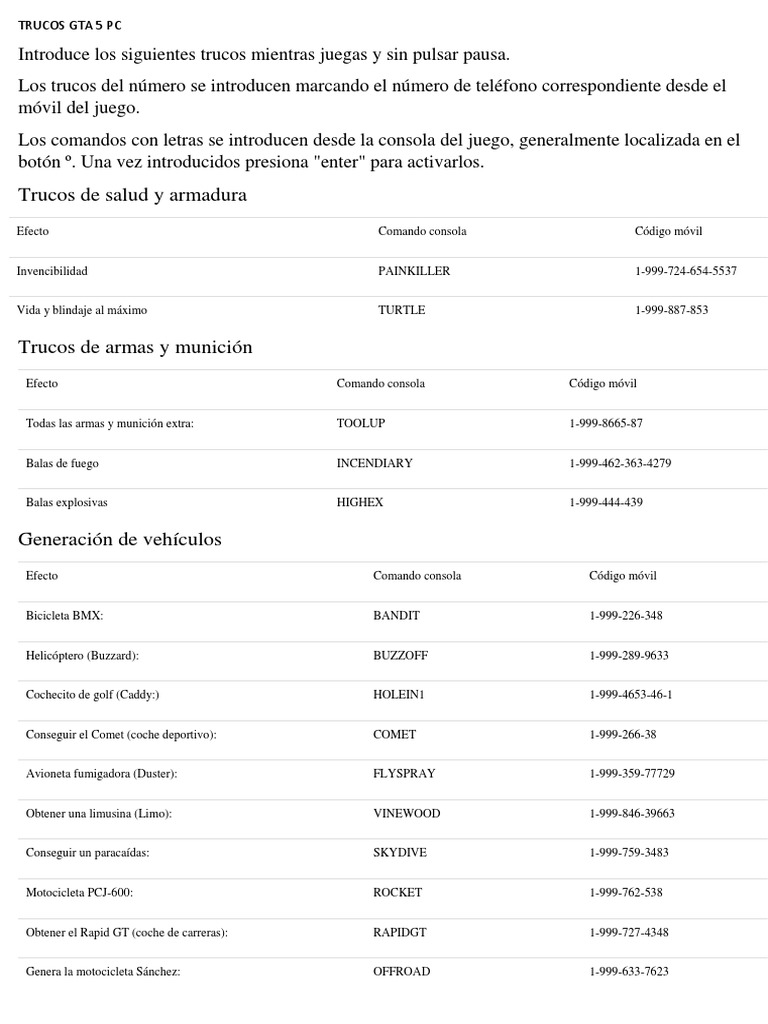 TRUCOS GTA 5 PC

Introduce los siguientes trucos mientras juegas y sin pulsar pausa.

Los trucos del número se introducen marcando el número de teléfono correspondiente desde el móvil del juego.

Los comandos con letras se introducen desde la consola del juego, generalmente localizada en el botón º. Una vez introducidos presiona "enter" para activarlos.

Trucos de salud y armadura

| Efecto | Comando consola | Código móvil |
|---|---|---|
| Invencibilidad | PAINKILLER | 1-999-724-654-5537 |
| Vida y blindaje al máximo | TURTLE | 1-999-887-853 |

Trucos de armas y munición

| Efecto | Comando consola | Código móvil |
|---|---|---|
| Todas las armas y munición extra: | TOOLUP | 1-999-8665-87 |
| Balas de fuego | INCENDIARY | 1-999-462-363-4279 |
| Balas explosivas | HIGHEX | 1-999-444-439 |

Generación de vehículos

| Efecto | Comando consola | Código móvil |
|---|---|---|
| Bicicleta BMX: | BANDIT | 1-999-226-348 |
| Helicóptero (Buzzard): | BUZZOFF | 1-999-289-9633 |
| Cochecito de golf (Caddy:) | HOLEIN1 | 1-999-4653-46-1 |
| Conseguir el Comet (coche deportivo): | COMET | 1-999-266-38 |
| Avioneta fumigadora (Duster): | FLYSPRAY | 1-999-359-77729 |
| Obtener una limusina (Limo): | VINEWOOD | 1-999-846-39663 |
| Conseguir un paracaídas: | SKYDIVE | 1-999-759-3483 |
| Motocicleta PCJ-600: | ROCKET | 1-999-762-538 |
| Obtener el Rapid GT (coche de carreras): | RAPIDGT | 1-999-727-4348 |
| Genera la motocicleta Sánchez: | OFFROAD | 1-999-633-7623 |